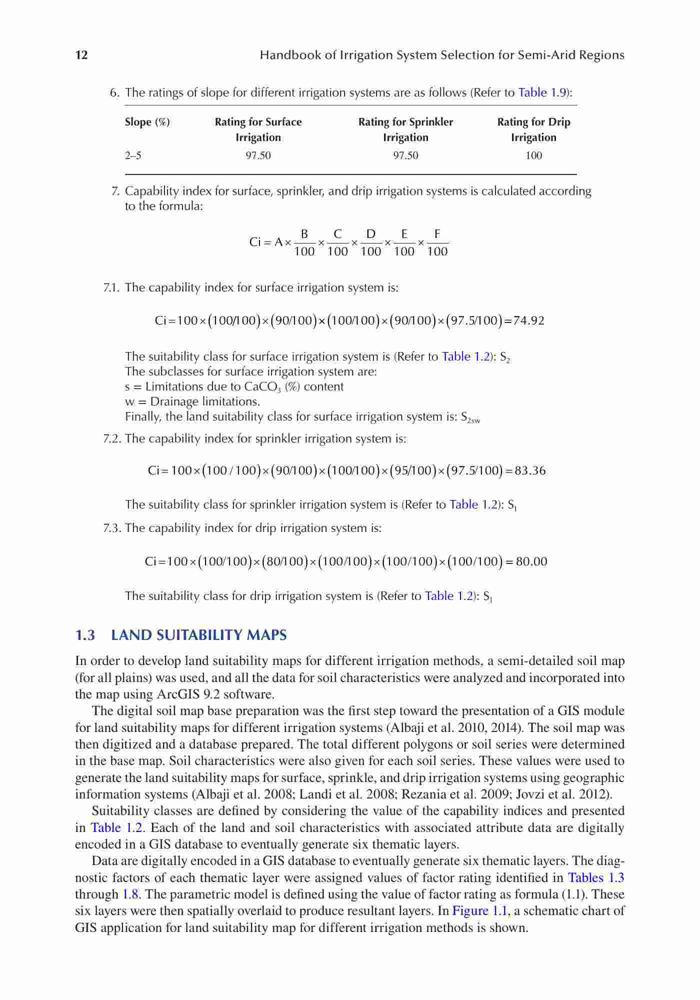 12 Handbook of Irrigation System Selection for Semi-Arid Regions

6. The ratings of slope for different irrigation systems are as follows (Refer to Table 1.9):

| Slope (%) | Rating for Surface Irrigation | Rating for Sprinkler Irrigation | Rating for Drip Irrigation |
|---|---|---|---|
| 2–5 | 97.50 | 97.50 | 100 |

7. Capability index for surface, sprinkler, and drip irrigation systems is calculated according to the formula:

$Ci = A \times \frac{B}{100} \times \frac{C}{100} \times \frac{D}{100} \times \frac{E}{100} \times \frac{F}{100}$

7.1. The capability index for surface irrigation system is:

$Ci = 100 \times (100/100) \times (90/100) \times (100/100) \times (90/100) \times (97.5/100) = 74.92$

The suitability class for surface irrigation system is (Refer to Table 1.2): $S_2$
The subclasses for surface irrigation system are:
s = Limitations due to $CaCO_3$ (%) content
w = Drainage limitations.
Finally, the land suitability class for surface irrigation system is: $S_{2sw}$

7.2. The capability index for sprinkler irrigation system is:

$Ci = 100 \times (100/100) \times (90/100) \times (100/100) \times (95/100) \times (97.5/100) = 83.36$

The suitability class for sprinkler irrigation system is (Refer to Table 1.2): $S_1$

7.3. The capability index for drip irrigation system is:

$Ci = 100 \times (100/100) \times (80/100) \times (100/100) \times (100/100) \times (100/100) = 80.00$

The suitability class for drip irrigation system is (Refer to Table 1.2): $S_1$

1.3 LAND SUITABILITY MAPS

In order to develop land suitability maps for different irrigation methods, a semi-detailed soil map (for all plains) was used, and all the data for soil characteristics were analyzed and incorporated into the map using ArcGIS 9.2 software.

The digital soil map base preparation was the first step toward the presentation of a GIS module for land suitability maps for different irrigation systems (Albaji et al. 2010, 2014). The soil map was then digitized and a database prepared. The total different polygons or soil series were determined in the base map. Soil characteristics were also given for each soil series. These values were used to generate the land suitability maps for surface, sprinkle, and drip irrigation systems using geographic information systems (Albaji et al. 2008; Landi et al. 2008; Rezania et al. 2009; Jovzi et al. 2012).

Suitability classes are defined by considering the value of the capability indices and presented in Table 1.2. Each of the land and soil characteristics with associated attribute data are digitally encoded in a GIS database to eventually generate six thematic layers.

Data are digitally encoded in a GIS database to eventually generate six thematic layers. The diagnostic factors of each thematic layer were assigned values of factor rating identified in Tables 1.3 through 1.8. The parametric model is defined using the value of factor rating as formula (1.1). These six layers were then spatially overlaid to produce resultant layers. In Figure 1.1, a schematic chart of GIS application for land suitability map for different irrigation methods is shown.